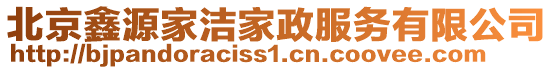 北京鑫源家洁家政服务有限公司
http://bjpandoraciss1.cn.coovee.com